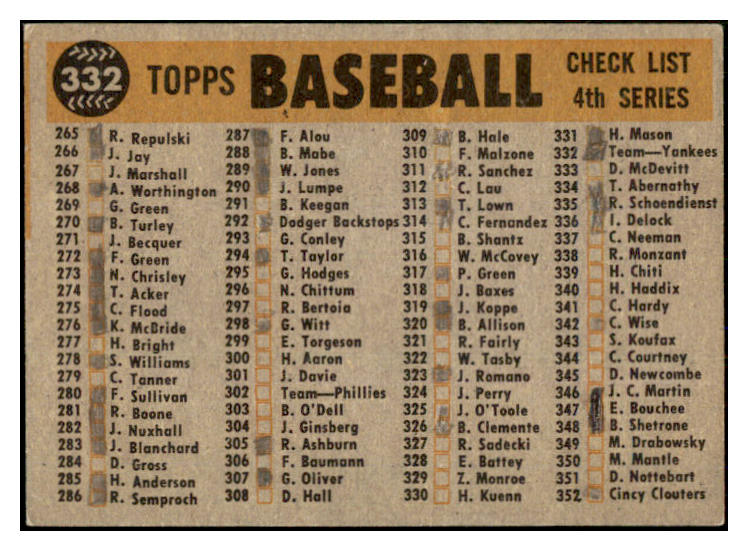 332 TOPPS BASEBALL CHECK LIST 4th SERIES

265 R. Repulski
266 J. Jay
267 J. Marshall
268 A. Worthington
269 G. Green
270 B. Turley
271 J. Becquer
272 F. Green
273 N. Chrisley
274 T. Acker
275 C. Flood
276 K. McBride
277 H. Bright
278 S. Williams
279 C. Tanner
280 F. Sullivan
281 R. Boone
282 J. Nuxhall
283 J. Blanchard
284 D. Gross
285 H. Anderson
286 R. Semproch

287 F. Alou
288 B. Mabe
289 W. Jones
290 J. Lumpe
291 B. Keegan
292 Dodger Backstops
293 G. Conley
294 T. Taylor
295 G. Hodges
296 N. Chittum
297 R. Bertoia
298 G. Witt
299 E. Torgeson
300 H. Aaron
301 J. Davie
302 Team—Phillies
303 B. O'Dell
304 J. Ginsberg
305 R. Ashburn
306 F. Baumann
307 G. Oliver
308 D. Hall

309 B. Hale
310 F. Malzone
311 R. Sanchez
312 C. Lau
313 T. Lown
314 C. Fernandez
315 B. Shantz
316 W. McCovey
317 P. Green
318 J. Baxes
319 J. Koppe
320 B. Allison
321 R. Fairly
322 W. Tasby
323 J. Romano
324 J. Perry
325 J. O'Toole
326 B. Clemente
327 R. Sadecki
328 E. Battey
329 Z. Monroe
330 H. Kuenn

331 H. Mason
332 Team—Yankees
333 D. McDevitt
334 T. Abernathy
335 R. Schoendienst
336 I. Delock
337 C. Neeman
338 R. Monzant
339 H. Chiti
340 H. Haddix
341 C. Hardy
342 C. Wise
343 S. Koufax
344 C. Courtney
345 D. Newcombe
346 J. C. Martin
347 E. Bouchee
348 B. Shetrone
349 M. Drabowsky
350 M. Mantle
351 D. Nottebart
352 Cincy Clouters